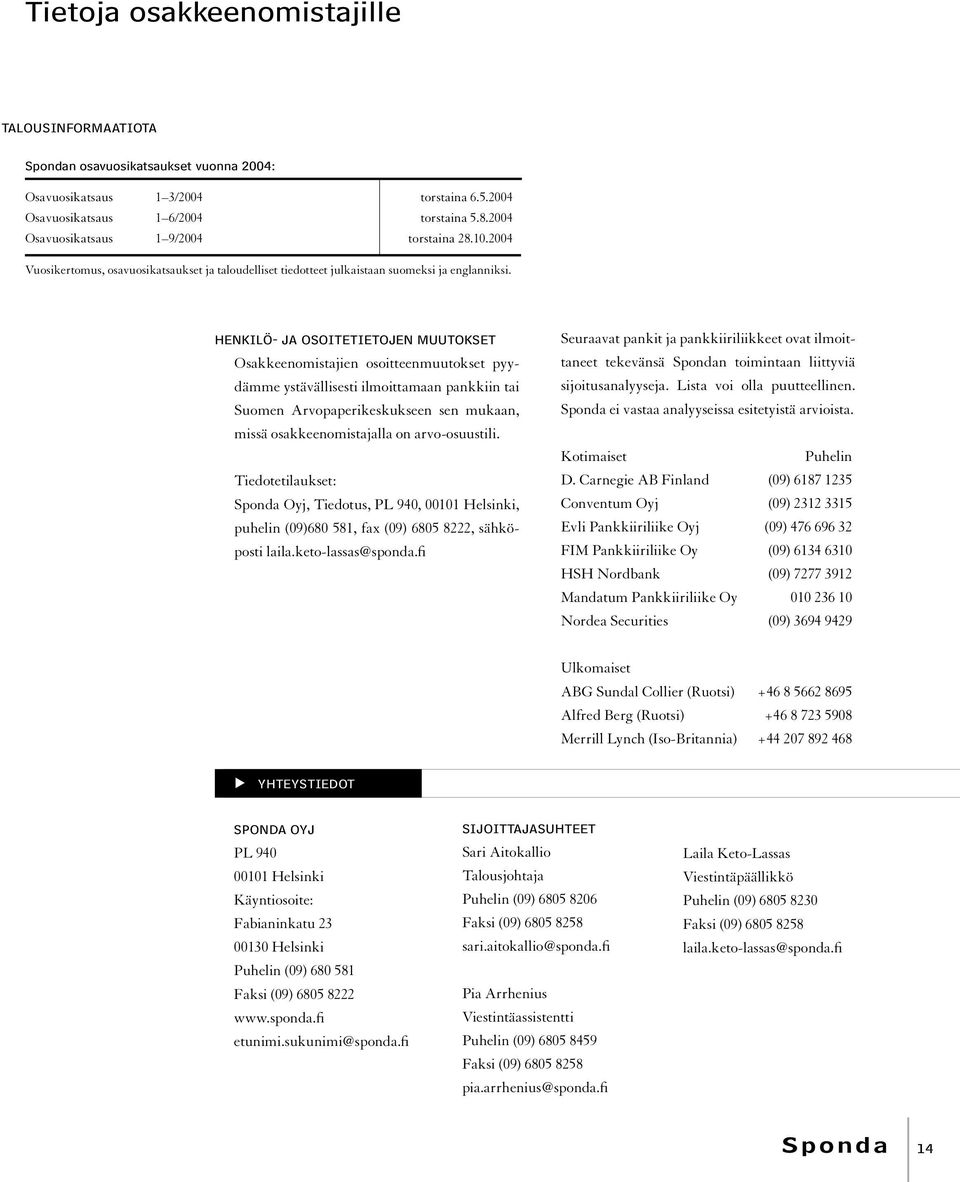 Tietoja osakkeenomistajille

TALOUSINFORMAATIOTA

Spondan osavuosikatsaukset vuonna 2004:

| | | |
|---|---|---|
| Osavuosikatsaus | 1–3/2004 | torstaina 6.5.2004 |
| Osavuosikatsaus | 1–6/2004 | torstaina 5.8.2004 |
| Osavuosikatsaus | 1–9/2004 | torstaina 28.10.2004 |

Vuosikertomus, osavuosikatsaukset ja taloudelliset tiedotteet julkaistaan suomeksi ja englanniksi.

HENKILÖ- JA OSOITETIETOJEN MUUTOKSET

Osakkeenomistajien osoitteenmuutokset pyydämme ystävällisesti ilmoittamaan pankkiin tai Suomen Arvopaperikeskukseen sen mukaan, missä osakkeenomistajalla on arvo-osuustili.

Tiedotetilaukset:
Sponda Oyj, Tiedotus, PL 940, 00101 Helsinki, puhelin (09)680 581, fax (09) 6805 8222, sähköposti laila.keto-lassas@sponda.fi

Seuraavat pankit ja pankkiiriliikkeet ovat ilmoittaneet tekevänsä Spondan toimintaan liittyviä sijoitusanalyyseja. Lista voi olla puutteellinen. Sponda ei vastaa analyyseissa esitetyistä arvioista.

| Kotimaiset | Puhelin |
|---|---|
| D. Carnegie AB Finland | (09) 6187 1235 |
| Conventum Oyj | (09) 2312 3315 |
| Evli Pankkiiriliike Oyj | (09) 476 696 32 |
| FIM Pankkiiriliike Oy | (09) 6134 6310 |
| HSH Nordbank | (09) 7277 3912 |
| Mandatum Pankkiiriliike Oy | 010 236 10 |
| Nordea Securities | (09) 3694 9429 |

| Ulkomaiset | |
|---|---|
| ABG Sundal Collier (Ruotsi) | +46 8 5662 8695 |
| Alfred Berg (Ruotsi) | +46 8 723 5908 |
| Merrill Lynch (Iso-Britannia) | +44 207 892 468 |

YHTEYSTIEDOT

SPONDA OYJ
PL 940
00101 Helsinki
Käyntiosoite:
Fabianinkatu 23
00130 Helsinki
Puhelin (09) 680 581
Faksi (09) 6805 8222
www.sponda.fi
etunimi.sukunimi@sponda.fi

SIJOITTAJASUHTEET
Sari Aitokallio
Talousjohtaja
Puhelin (09) 6805 8206
Faksi (09) 6805 8258
sari.aitokallio@sponda.fi

Pia Arrhenius
Viestintäassistentti
Puhelin (09) 6805 8459
Faksi (09) 6805 8258
pia.arrhenius@sponda.fi

Laila Keto-Lassas
Viestintäpäällikkö
Puhelin (09) 6805 8230
Faksi (09) 6805 8258
laila.keto-lassas@sponda.fi

Sponda 14